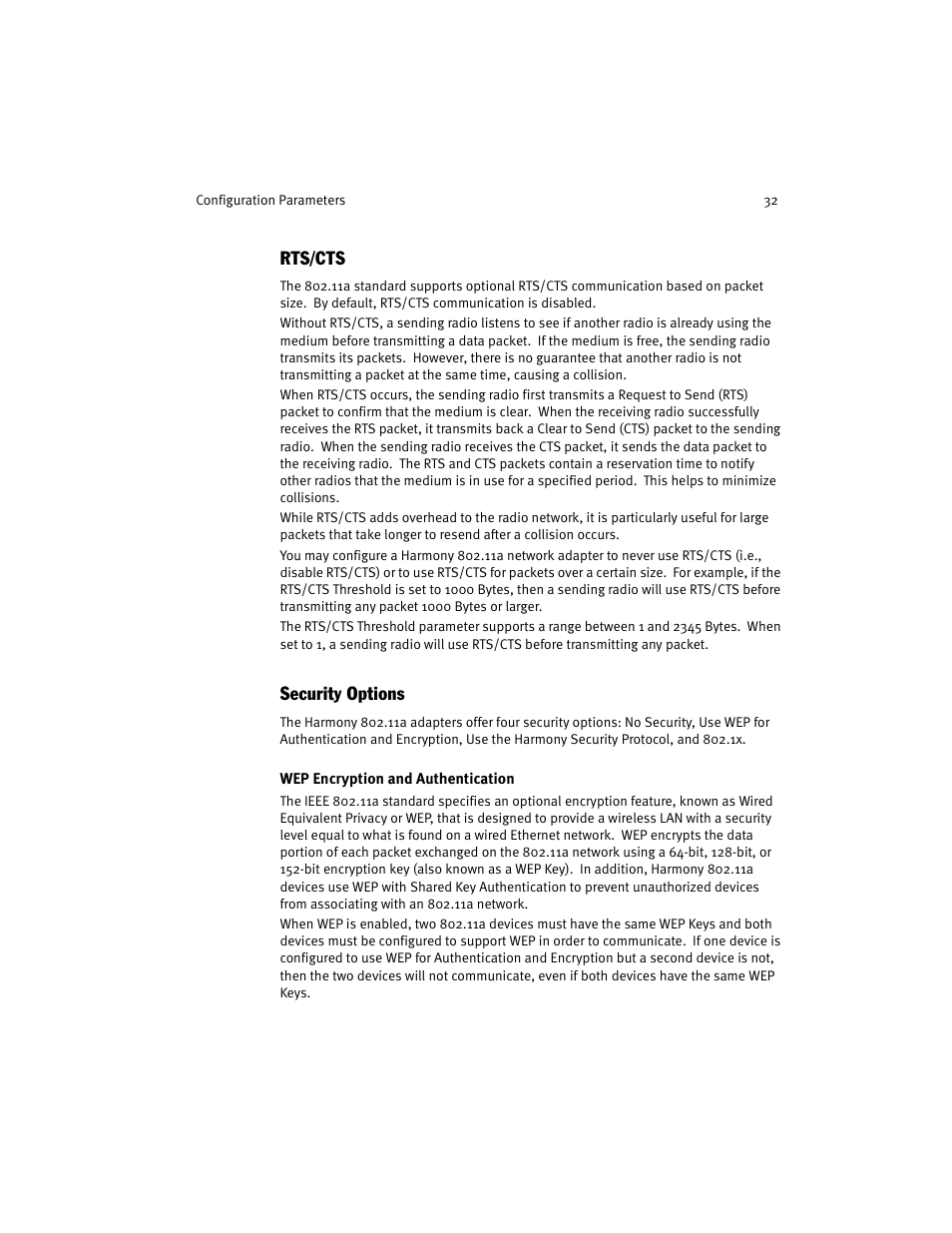 Configuration Parameters 32

RTS/CTS

The 802.11a standard supports optional RTS/CTS communication based on packet size. By default, RTS/CTS communication is disabled.

Without RTS/CTS, a sending radio listens to see if another radio is already using the medium before transmitting a data packet. If the medium is free, the sending radio transmits its packets. However, there is no guarantee that another radio is not transmitting a packet at the same time, causing a collision.

When RTS/CTS occurs, the sending radio first transmits a Request to Send (RTS) packet to confirm that the medium is clear. When the receiving radio successfully receives the RTS packet, it transmits back a Clear to Send (CTS) packet to the sending radio. When the sending radio receives the CTS packet, it sends the data packet to the receiving radio. The RTS and CTS packets contain a reservation time to notify other radios that the medium is in use for a specified period. This helps to minimize collisions.

While RTS/CTS adds overhead to the radio network, it is particularly useful for large packets that take longer to resend after a collision occurs.

You may configure a Harmony 802.11a network adapter to never use RTS/CTS (i.e., disable RTS/CTS) or to use RTS/CTS for packets over a certain size. For example, if the RTS/CTS Threshold is set to 1000 Bytes, then a sending radio will use RTS/CTS before transmitting any packet 1000 Bytes or larger.

The RTS/CTS Threshold parameter supports a range between 1 and 2345 Bytes. When set to 1, a sending radio will use RTS/CTS before transmitting any packet.

Security Options

The Harmony 802.11a adapters offer four security options: No Security, Use WEP for Authentication and Encryption, Use the Harmony Security Protocol, and 802.1x.

WEP Encryption and Authentication

The IEEE 802.11a standard specifies an optional encryption feature, known as Wired Equivalent Privacy or WEP, that is designed to provide a wireless LAN with a security level equal to what is found on a wired Ethernet network. WEP encrypts the data portion of each packet exchanged on the 802.11a network using a 64-bit, 128-bit, or 152-bit encryption key (also known as a WEP Key). In addition, Harmony 802.11a devices use WEP with Shared Key Authentication to prevent unauthorized devices from associating with an 802.11a network.

When WEP is enabled, two 802.11a devices must have the same WEP Keys and both devices must be configured to support WEP in order to communicate. If one device is configured to use WEP for Authentication and Encryption but a second device is not, then the two devices will not communicate, even if both devices have the same WEP Keys.